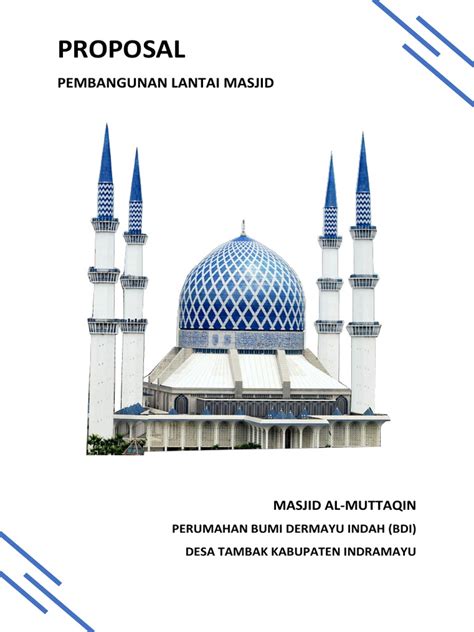 PROPOSAL

PEMBANGUNAN LANTAI MASJID

MASJID AL-MUTTAQIN

PERUMAHAN BUMI DERMAYU INDAH (BDI)

DESA TAMBAK KABUPATEN INDRAMAYU